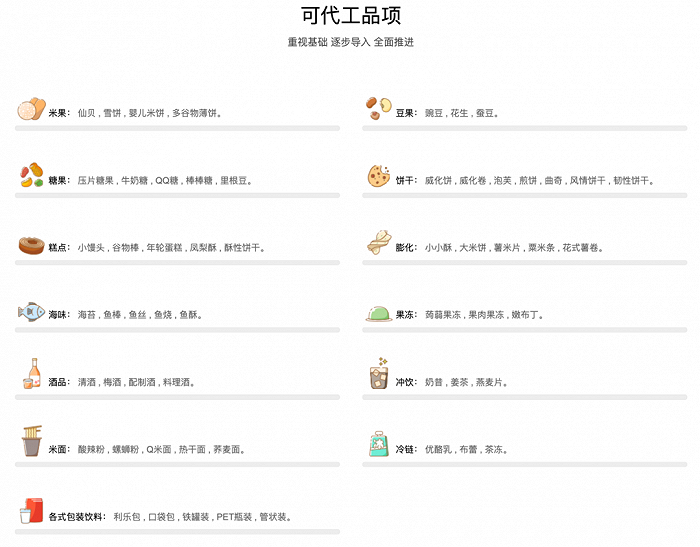 可代工品项

重视基础 逐步导入 全面推进

米果：仙贝，雪饼，婴儿米饼，多谷物薄饼。

糖果：压片糖果，牛奶糖，QQ糖，棒棒糖，里根豆。

糕点：小馒头，谷物棒，年轮蛋糕，凤梨酥，酥性饼干。

海味：海苔，鱼棒，鱼丝，鱼烧，鱼酥。

酒品：清酒，梅酒，配制酒，料理酒。

米面：酸辣粉，螺蛳粉，Q米面，热干面，荞麦面。

各式包装饮料：利乐包，口袋包，铁罐装，PET瓶装，管状装。

豆果：豌豆，花生，蚕豆。

饼干：威化饼，威化卷，泡芙，煎饼，曲奇，风情饼干，韧性饼干。

膨化：小小酥，大米饼，薯米片，粟米条，花式薯卷。

果冻：蒟蒻果冻，果肉果冻，嫩布丁。

冲饮：奶昔，姜茶，燕麦片。

冷链：优酪乳，布蕾，茶冻。